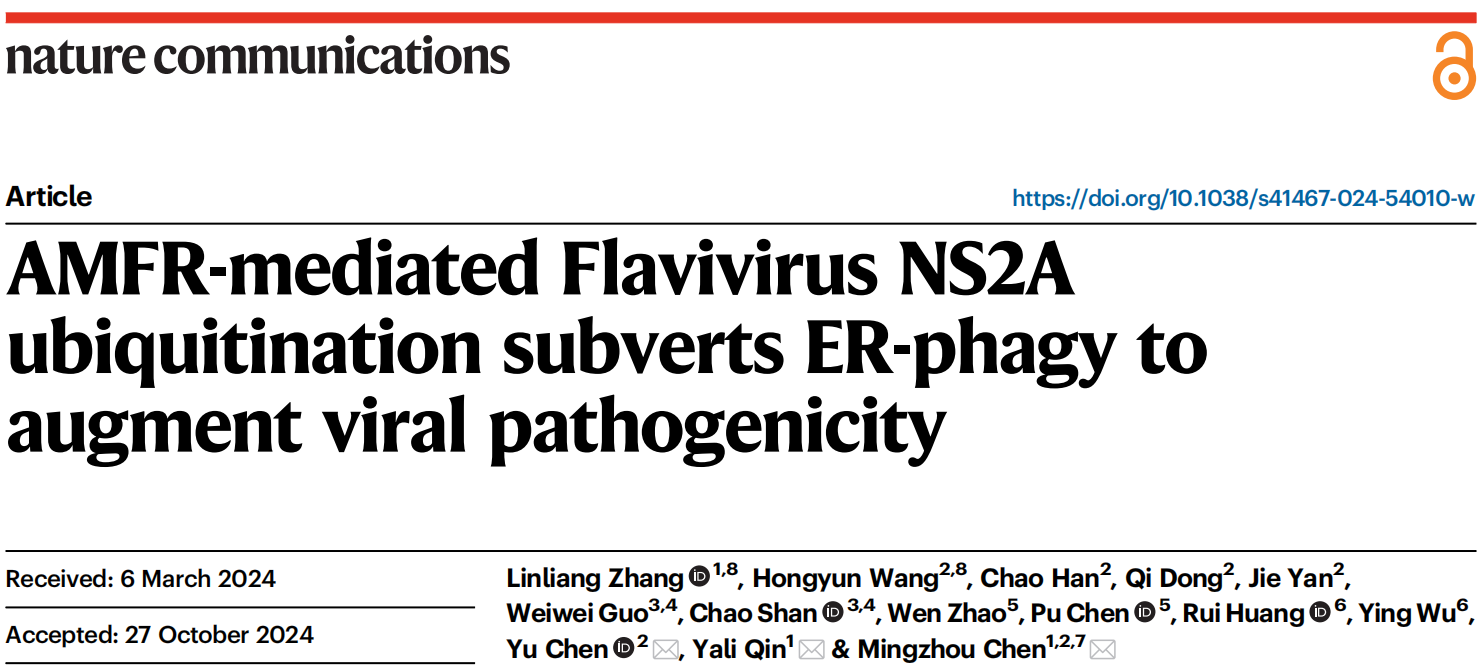 nature communications

Article

https://doi.org/10.1038/s41467-024-54010-w

AMFR-mediated Flavivirus NS2A ubiquitination subverts ER-phagy to augment viral pathogenicity

Received: 6 March 2024

Accepted: 27 October 2024

Linliang Zhang $^{1,8}$, Hongyun Wang$^{2,8}$, Chao Han$^{2}$, Qi Dong$^{2}$, Jie Yan$^{2}$, Weiwei Guo$^{3,4}$, Chao Shan $^{3,4}$, Wen Zhao$^{5}$, Pu Chen $^{5}$, Rui Huang $^{6}$, Ying Wu$^{6}$, Yu Chen $^{2}$, Yali Qin$^{1}$ & Mingzhou Chen$^{1,2,7}$